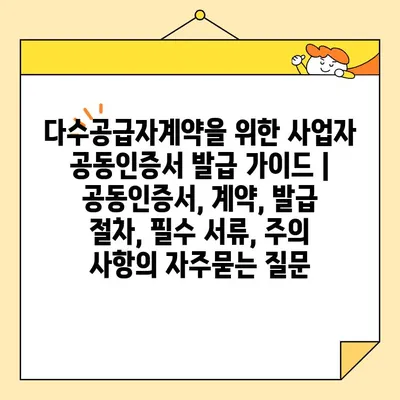 다수공급자계약을 위한 사업자 공동인증서 발급 가이드 | 공동인증서, 계약, 발급 절차, 필수 서류, 주의 사항의 자주묻는 질문